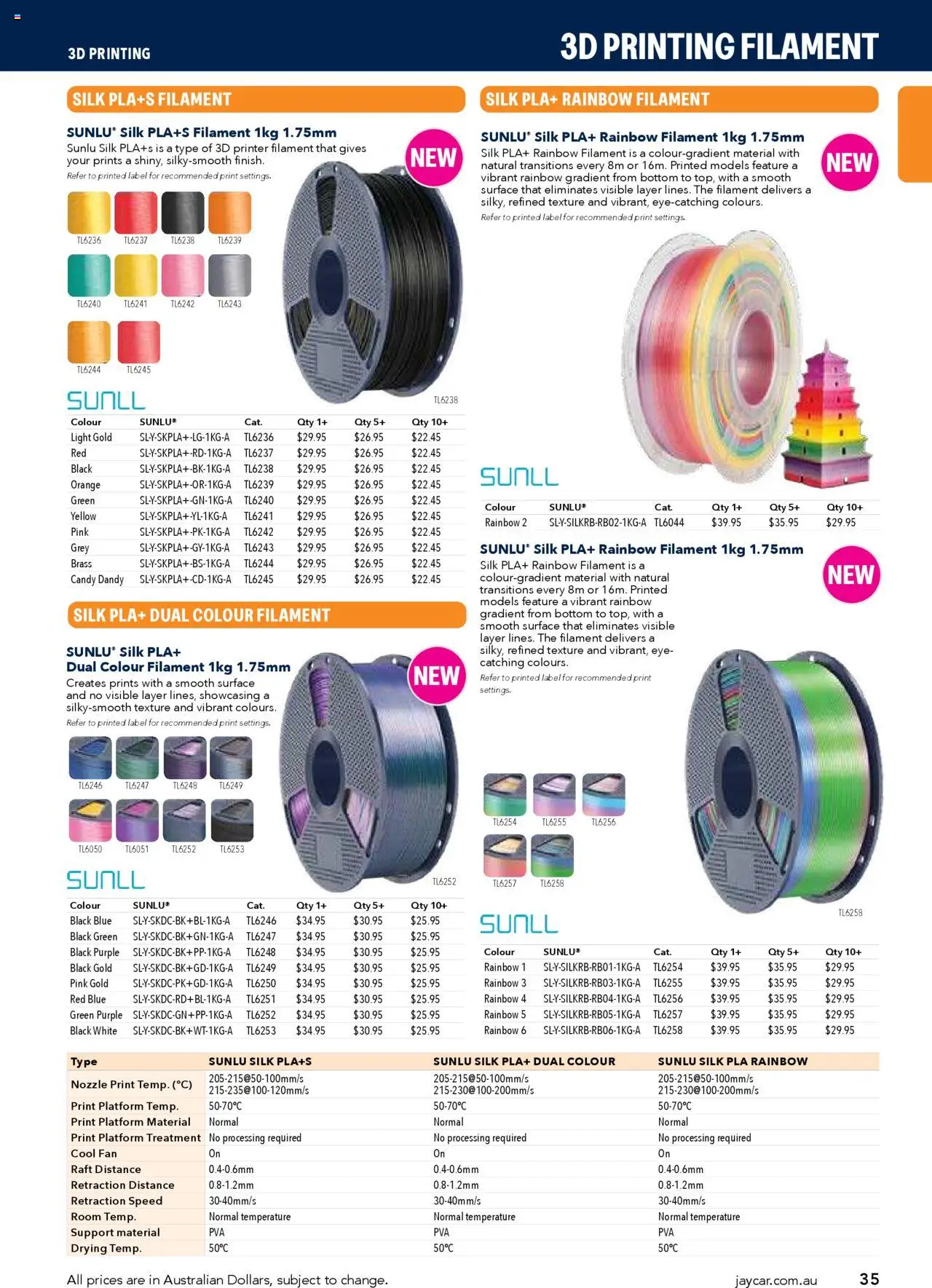 3D PRINTING

3D PRINTING FILAMENT

SILK PLA+S FILAMENT

SUNLU® Silk PLA+S Filament 1kg 1.75mm

Sunlu Silk PLA+s is a type of 3D printer filament that gives your prints a shiny, silky-smooth finish.

Refer to printed label for recommended print settings.

NEW

TL6236 TL6237 TL6238 TL6239

TL6240 TL6241 TL6242 TL6243

TL6244 TL6245

SUNLU

TL6238

| Colour | SUNLU® | Cat. | Qty 1+ | Qty 5+ | Qty 10+ |
|---|---|---|---|---|---|
| Light Gold | SL-Y-SKPLA+-LG-1KG-A | TL6236 | $29.95 | $26.95 | $22.45 |
| Red | SL-Y-SKPLA+-RD-1KG-A | TL6237 | $29.95 | $26.95 | $22.45 |
| Black | SL-Y-SKPLA+-BK-1KG-A | TL6238 | $29.95 | $26.95 | $22.45 |
| Orange | SL-Y-SKPLA+-OR-1KG-A | TL6239 | $29.95 | $26.95 | $22.45 |
| Green | SL-Y-SKPLA+-GN-1KG-A | TL6240 | $29.95 | $26.95 | $22.45 |
| Yellow | SL-Y-SKPLA+-YL-1KG-A | TL6241 | $29.95 | $26.95 | $22.45 |
| Pink | SL-Y-SKPLA+-PK-1KG-A | TL6242 | $29.95 | $26.95 | $22.45 |
| Grey | SL-Y-SKPLA+-GY-1KG-A | TL6243 | $29.95 | $26.95 | $22.45 |
| Brass | SL-Y-SKPLA+-BS-1KG-A | TL6244 | $29.95 | $26.95 | $22.45 |
| Candy Dandy | SL-Y-SKPLA+-CD-1KG-A | TL6245 | $29.95 | $26.95 | $22.45 |

SILK PLA+ DUAL COLOUR FILAMENT

SUNLU® Silk PLA+ Dual Colour Filament 1kg 1.75mm

Creates prints with a smooth surface and no visible layer lines, showcasing a silky-smooth texture and vibrant colours.

Refer to printed label for recommended print settings.

NEW

TL6246 TL6247 TL6248 TL6249

TL6050 TL6051 TL6252 TL6253

SUNLU

TL6252

| Colour | SUNLU® | Cat. | Qty 1+ | Qty 5+ | Qty 10+ |
|---|---|---|---|---|---|
| Black Blue | SL-Y-SKDC-BK+BL-1KG-A | TL6246 | $34.95 | $30.95 | $25.95 |
| Black Green | SL-Y-SKDC-BK+GN-1KG-A | TL6247 | $34.95 | $30.95 | $25.95 |
| Black Purple | SL-Y-SKDC-BK+PP-1KG-A | TL6248 | $34.95 | $30.95 | $25.95 |
| Black Gold | SL-Y-SKDC-BK+GD-1KG-A | TL6249 | $34.95 | $30.95 | $25.95 |
| Pink Gold | SL-Y-SKDC-PK+GD-1KG-A | TL6250 | $34.95 | $30.95 | $25.95 |
| Red Blue | SL-Y-SKDC-RD+BL-1KG-A | TL6251 | $34.95 | $30.95 | $25.95 |
| Green Purple | SL-Y-SKDC-GN+PP-1KG-A | TL6252 | $34.95 | $30.95 | $25.95 |
| Black White | SL-Y-SKDC-BK+WT-1KG-A | TL6253 | $34.95 | $30.95 | $25.95 |

SILK PLA+ RAINBOW FILAMENT

SUNLU® Silk PLA+ Rainbow Filament 1kg 1.75mm

Silk PLA+ Rainbow Filament is a colour-gradient material with natural transitions every 8m or 16m. Printed models feature a vibrant rainbow gradient from bottom to top, with a smooth surface that eliminates visible layer lines. The filament delivers a silky, refined texture and vibrant, eye-catching colours.

Refer to printed label for recommended print settings.

NEW

SUNLU

| Colour | SUNLU® | Cat. | Qty 1+ | Qty 5+ | Qty 10+ |
|---|---|---|---|---|---|
| Rainbow 2 | SL-Y-SILKRB-RB02-1KG-A | TL6044 | $39.95 | $35.95 | $29.95 |

SUNLU® Silk PLA+ Rainbow Filament 1kg 1.75mm

Silk PLA+ Rainbow Filament is a colour-gradient material with natural transitions every 8m or 16m. Printed models feature a vibrant rainbow gradient from bottom to top, with a smooth surface that eliminates visible layer lines. The filament delivers a silky, refined texture and vibrant, eye-catching colours.

Refer to printed label for recommended print settings.

NEW

TL6254 TL6255 TL6256

TL6257 TL6258

TL6258

SUNLU

| Colour | SUNLU® | Cat. | Qty 1+ | Qty 5+ | Qty 10+ |
|---|---|---|---|---|---|
| Rainbow 1 | SL-Y-SILKRB-RB01-1KG-A | TL6254 | $39.95 | $35.95 | $29.95 |
| Rainbow 3 | SL-Y-SILKRB-RB03-1KG-A | TL6255 | $39.95 | $35.95 | $29.95 |
| Rainbow 4 | SL-Y-SILKRB-RB04-1KG-A | TL6256 | $39.95 | $35.95 | $29.95 |
| Rainbow 5 | SL-Y-SILKRB-RB05-1KG-A | TL6257 | $39.95 | $35.95 | $29.95 |
| Rainbow 6 | SL-Y-SILKRB-RB06-1KG-A | TL6258 | $39.95 | $35.95 | $29.95 |

| Type | SUNLU SILK PLA+S | SUNLU SILK PLA+ DUAL COLOUR | SUNLU SILK PLA RAINBOW |
|---|---|---|---|
| Nozzle Print Temp. (°C) | 205-215@50-100mm/s 215-235@100-120mm/s | 205-215@50-100mm/s 215-230@100-200mm/s | 205-215@50-100mm/s 215-230@100-200mm/s |
| Print Platform Temp. | 50-70°C | 50-70°C | 50-70°C |
| Print Platform Material | Normal | Normal | Normal |
| Print Platform Treatment | No processing required | No processing required | No processing required |
| Cool Fan | On | On | On |
| Raft Distance | 0.4-0.6mm | 0.4-0.6mm | 0.4-0.6mm |
| Retraction Distance | 0.8-1.2mm | 0.8-1.2mm | 0.8-1.2mm |
| Retraction Speed | 30-40mm/s | 30-40mm/s | 30-40mm/s |
| Room Temp. | Normal temperature | Normal temperature | Normal temperature |
| Support material | PVA | PVA | PVA |
| Drying Temp. | 50°C | 50°C | 50°C |

All prices are in Australian Dollars, subject to change.

jaycar.com.au

35